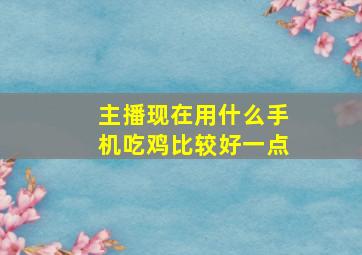 主播现在用什么手机吃鸡比较好一点